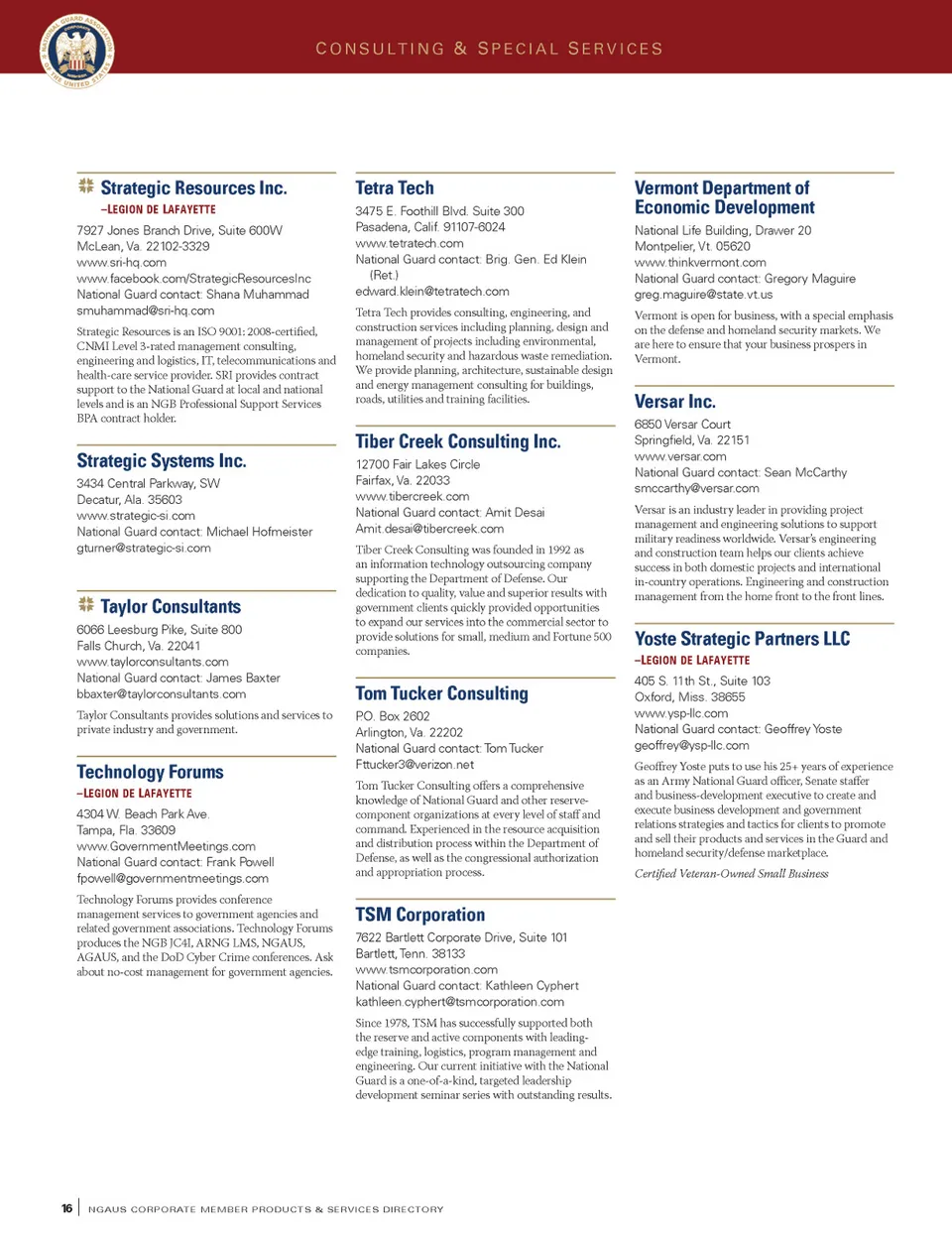 NATIONAL GUARD ASSOCIATION OF THE UNITED STATES

CONSULTING & SPECIAL SERVICES

Strategic Resources Inc.
–LEGION DE LAFAYETTE
7927 Jones Branch Drive, Suite 600W
McLean, Va. 22102-3329
www.sri-hq.com
www.facebook.com/StrategicResourcesInc
National Guard contact: Shana Muhammad
smuhammad@sri-hq.com

Strategic Resources is an ISO 9001: 2008-certified, CNMI Level 3-rated management consulting, engineering and logistics, IT, telecommunications and health-care service provider. SRI provides contract support to the National Guard at local and national levels and is an NGB Professional Support Services BPA contract holder.

Strategic Systems Inc.
3434 Central Parkway, SW
Decatur, Ala. 35603
www.strategic-si.com
National Guard contact: Michael Hofmeister
gturner@strategic-si.com

Taylor Consultants
6066 Leesburg Pike, Suite 800
Falls Church, Va. 22041
www.taylorconsultants.com
National Guard contact: James Baxter
bbaxter@taylorconsultants.com

Taylor Consultants provides solutions and services to private industry and government.

Technology Forums
–LEGION DE LAFAYETTE
4304 W. Beach Park Ave.
Tampa, Fla. 33609
www.GovernmentMeetings.com
National Guard contact: Frank Powell
fpowell@governmentmeetings.com

Technology Forums provides conference management services to government agencies and related government associations. Technology Forums produces the NGB JC4I, ARNG LMS, NGAUS, AGAUS, and the DoD Cyber Crime conferences. Ask about no-cost management for government agencies.

Tetra Tech
3475 E. Foothill Blvd. Suite 300
Pasadena, Calif. 91107-6024
www.tetratech.com
National Guard contact: Brig. Gen. Ed Klein (Ret.)
edward.klein@tetratech.com

Tetra Tech provides consulting, engineering, and construction services including planning, design and management of projects including environmental, homeland security and hazardous waste remediation. We provide planning, architecture, sustainable design and energy management consulting for buildings, roads, utilities and training facilities.

Tiber Creek Consulting Inc.
12700 Fair Lakes Circle
Fairfax, Va. 22033
www.tibercreek.com
National Guard contact: Amit Desai
Amit.desai@tibercreek.com

Tiber Creek Consulting was founded in 1992 as an information technology outsourcing company supporting the Department of Defense. Our dedication to quality, value and superior results with government clients quickly provided opportunities to expand our services into the commercial sector to provide solutions for small, medium and Fortune 500 companies.

Tom Tucker Consulting
P.O. Box 2602
Arlington, Va. 22202
National Guard contact: Tom Tucker
Fttucker3@verizon.net

Tom Tucker Consulting offers a comprehensive knowledge of National Guard and other reserve-component organizations at every level of staff and command. Experienced in the resource acquisition and distribution process within the Department of Defense, as well as the congressional authorization and appropriation process.

TSM Corporation
7622 Bartlett Corporate Drive, Suite 101
Bartlett, Tenn. 38133
www.tsmcorporation.com
National Guard contact: Kathleen Cyphert
kathleen.cyphert@tsmcorporation.com

Since 1978, TSM has successfully supported both the reserve and active components with leading-edge training, logistics, program management and engineering. Our current initiative with the National Guard is a one-of-a-kind, targeted leadership development seminar series with outstanding results.

Vermont Department of Economic Development
National Life Building, Drawer 20
Montpelier, Vt. 05620
www.thinkvermont.com
National Guard contact: Gregory Maguire
greg.maguire@state.vt.us

Vermont is open for business, with a special emphasis on the defense and homeland security markets. We are here to ensure that your business prospers in Vermont.

Versar Inc.
6850 Versar Court
Springfield, Va. 22151
www.versar.com
National Guard contact: Sean McCarthy
smccarthy@versar.com

Versar is an industry leader in providing project management and engineering solutions to support military readiness worldwide. Versar's engineering and construction team helps our clients achieve success in both domestic projects and international in-country operations. Engineering and construction management from the home front to the front lines.

Yoste Strategic Partners LLC
–LEGION DE LAFAYETTE
405 S. 11th St., Suite 103
Oxford, Miss. 38655
www.ysp-llc.com
National Guard contact: Geoffrey Yoste
geoffrey@ysp-llc.com

Geoffrey Yoste puts to use his 25+ years of experience as an Army National Guard officer, Senate staffer and business-development executive to create and execute business development and government relations strategies and tactics for clients to promote and sell their products and services in the Guard and homeland security/defense marketplace.

Certified Veteran-Owned Small Business

16 | NGAUS CORPORATE MEMBER PRODUCTS & SERVICES DIRECTORY